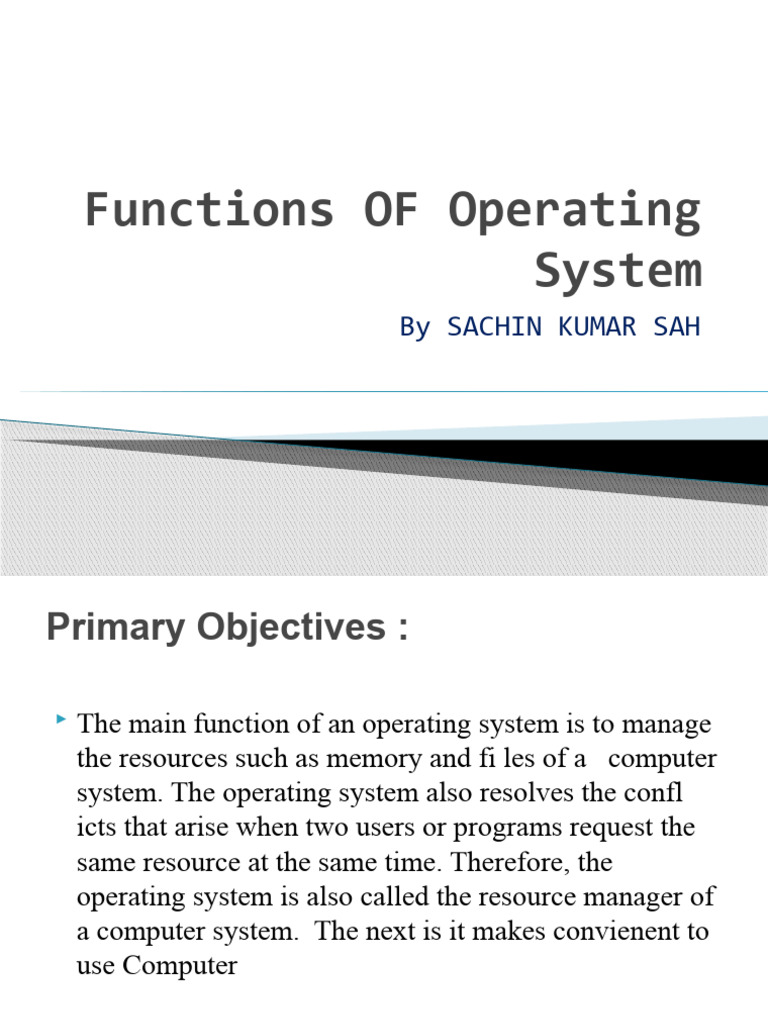 Functions OF Operating System

By SACHIN KUMAR SAH

Primary Objectives :

The main function of an operating system is to manage the resources such as memory and fi les of a computer system. The operating system also resolves the confl icts that arise when two users or programs request the same resource at the same time. Therefore, the operating system is also called the resource manager of a computer system. The next is it makes convienent to use Computer